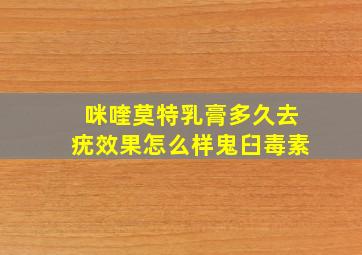 咪喹莫特乳膏多久去疣效果怎么样鬼臼毒素